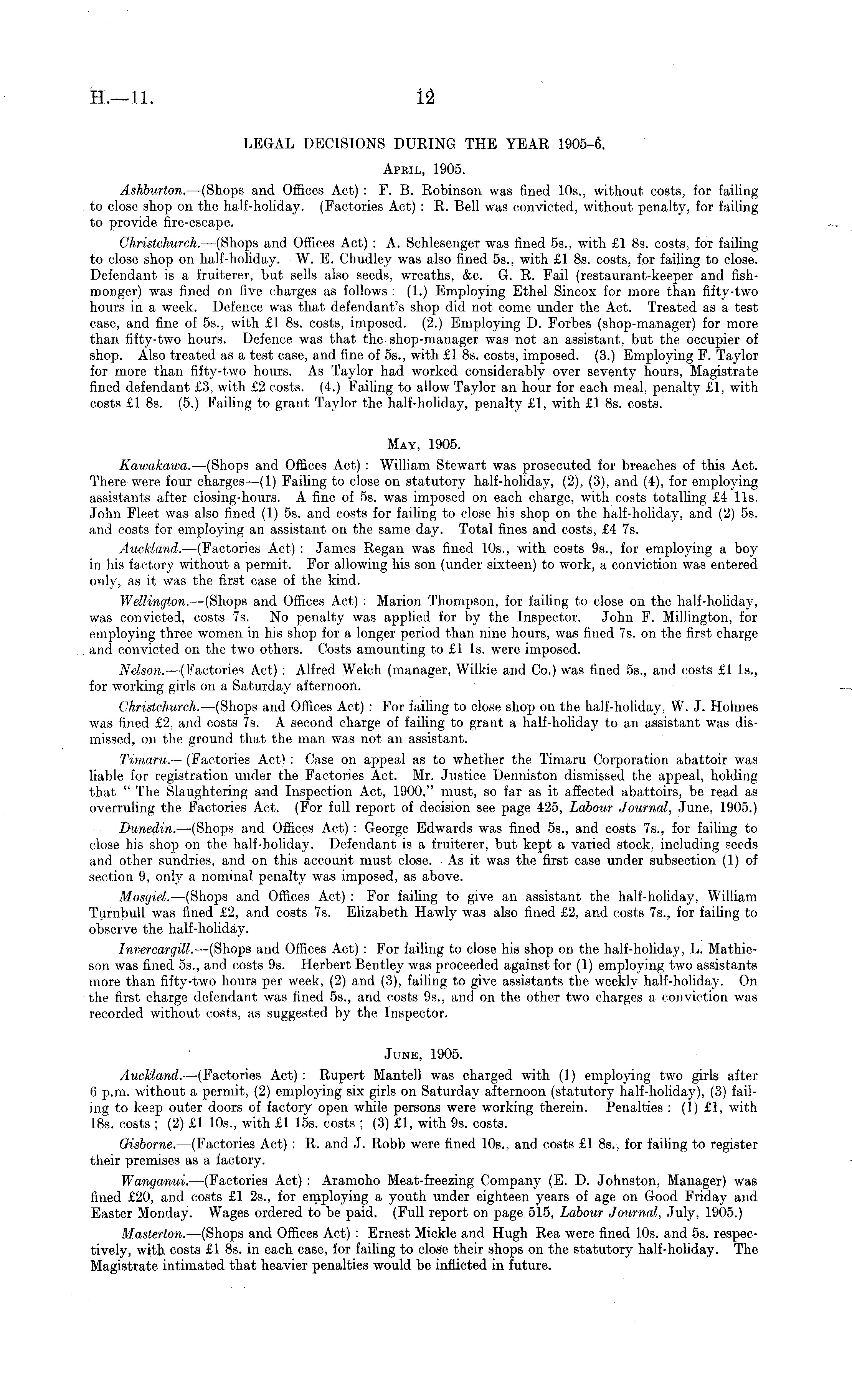 H.—11. 12

LEGAL DECISIONS DURING THE YEAR 1905-6.

APRIL, 1905.

Ashburton.—(Shops and Offices Act): F. B. Robinson was fined 10s., without costs, for failing to close shop on the half-holiday. (Factories Act): R. Bell was convicted, without penalty, for failing to provide fire-escape.

Christchurch.—(Shops and Offices Act): A. Schlesenger was fined 5s., with £1 8s. costs, for failing to close shop on half-holiday. W. E. Chudley was also fined 5s., with £1 8s. costs, for failing to close. Defendant is a fruiterer, but sells also seeds, wreaths, &c. G. R. Fail (restaurant-keeper and fishmonger) was fined on five charges as follows: (1.) Employing Ethel Sincox for more than fifty-two hours in a week. Defence was that defendant's shop did not come under the Act. Treated as a test case, and fine of 5s., with £1 8s. costs, imposed. (2.) Employing D. Forbes (shop-manager) for more than fifty-two hours. Defence was that the shop-manager was not an assistant, but the occupier of shop. Also treated as a test case, and fine of 5s., with £1 8s. costs, imposed. (3.) Employing F. Taylor for more than fifty-two hours. As Taylor had worked considerably over seventy hours, Magistrate fined defendant £3, with £2 costs. (4.) Failing to allow Taylor an hour for each meal, penalty £1, with costs £1 8s. (5.) Failing to grant Taylor the half-holiday, penalty £1, with £1 8s. costs.

MAY, 1905.

Kawakawa.—(Shops and Offices Act): William Stewart was prosecuted for breaches of this Act. There were four charges—(1) Failing to close on statutory half-holiday, (2), (3), and (4), for employing assistants after closing-hours. A fine of 5s. was imposed on each charge, with costs totalling £4 11s. John Fleet was also fined (1) 5s. and costs for failing to close his shop on the half-holiday, and (2) 5s. and costs for employing an assistant on the same day. Total fines and costs, £4 7s.

Auckland.—(Factories Act): James Regan was fined 10s., with costs 9s., for employing a boy in his factory without a permit. For allowing his son (under sixteen) to work, a conviction was entered only, as it was the first case of the kind.

Wellington.—(Shops and Offices Act): Marion Thompson, for failing to close on the half-holiday, was convicted, costs 7s. No penalty was applied for by the Inspector. John F. Millington, for employing three women in his shop for a longer period than nine hours, was fined 7s. on the first charge and convicted on the two others. Costs amounting to £1 1s. were imposed.

Nelson.—(Factories Act): Alfred Welch (manager, Wilkie and Co.) was fined 5s., and costs £1 1s., for working girls on a Saturday afternoon.

Christchurch.—(Shops and Offices Act): For failing to close shop on the half-holiday, W. J. Holmes was fined £2, and costs 7s. A second charge of failing to grant a half-holiday to an assistant was dismissed, on the ground that the man was not an assistant.

Timaru.—(Factories Act): Case on appeal as to whether the Timaru Corporation abattoir was liable for registration under the Factories Act. Mr. Justice Denniston dismissed the appeal, holding that "The Slaughtering and Inspection Act, 1900," must, so far as it affected abattoirs, be read as overruling the Factories Act. (For full report of decision see page 425, Labour Journal, June, 1905.)

Dunedin.—(Shops and Offices Act): George Edwards was fined 5s., and costs 7s., for failing to close his shop on the half-holiday. Defendant is a fruiterer, but kept a varied stock, including seeds and other sundries, and on this account must close. As it was the first case under subsection (1) of section 9, only a nominal penalty was imposed, as above.

Mosgiel.—(Shops and Offices Act): For failing to give an assistant the half-holiday, William Turnbull was fined £2, and costs 7s. Elizabeth Hawly was also fined £2, and costs 7s., for failing to observe the half-holiday.

Invercargill.—(Shops and Offices Act): For failing to close his shop on the half-holiday, L. Mathieson was fined 5s., and costs 9s. Herbert Bentley was proceeded against for (1) employing two assistants more than fifty-two hours per week, (2) and (3), failing to give assistants the weekly half-holiday. On the first charge defendant was fined 5s., and costs 9s., and on the other two charges a conviction was recorded without costs, as suggested by the Inspector.

JUNE, 1905.

Auckland.—(Factories Act): Rupert Mantell was charged with (1) employing two girls after 6 p.m. without a permit, (2) employing six girls on Saturday afternoon (statutory half-holiday), (3) failing to keep outer doors of factory open while persons were working therein. Penalties: (1) £1, with 18s. costs; (2) £1 10s., with £1 15s. costs; (3) £1, with 9s. costs.

Gisborne.—(Factories Act): R. and J. Robb were fined 10s., and costs £1 8s., for failing to register their premises as a factory.

Wanganui.—(Factories Act): Aramoho Meat-freezing Company (E. D. Johnston, Manager) was fined £20, and costs £1 2s., for employing a youth under eighteen years of age on Good Friday and Easter Monday. Wages ordered to be paid. (Full report on page 515, Labour Journal, July, 1905.)

Masterton.—(Shops and Offices Act): Ernest Mickle and Hugh Rea were fined 10s. and 5s. respectively, with costs £1 8s. in each case, for failing to close their shops on the statutory half-holiday. The Magistrate intimated that heavier penalties would be inflicted in future.